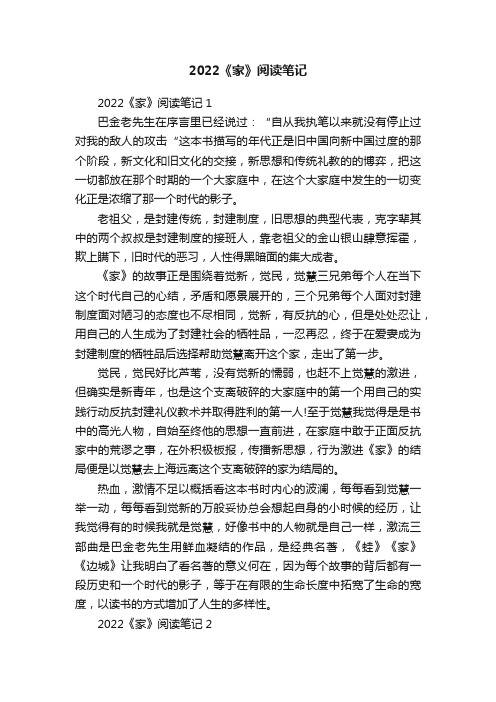 2022《家》阅读笔记

2022《家》阅读笔记 1

巴金老先生在序言里已经说过：“自从我执笔以来就没有停止过对我的敌人的攻击“这本书描写的年代正是旧中国向新中国过度的那个阶段，新文化和旧文化的交接，新思想和传统礼教的的博弈，把这一切都放在那个时期的一个大家庭中，在这个大家庭中发生的一切变化正是浓缩了那一个时代的影子。

老祖父，是封建传统，封建制度，旧思想的典型代表，克字辈其中的两个叔叔是封建制度的接班人，靠老祖父的金山银山肆意挥霍，欺上瞒下，旧时代的恶习，人性得黑暗面的集大成者。

《家》的故事正是围绕着觉新，觉民，觉慧三兄弟每个人在当下这个时代自己的心结，矛盾和愿景展开的，三个兄弟每个人面对封建制度面对陋习的态度也不尽相同，觉新，有反抗的心，但是处处忍让，用自己的人生成为了封建社会的牺牲品，一忍再忍，终于在爱妻成为封建制度的牺牲品后选择帮助觉慧离开这个家，走出了第一步。

觉民，觉民好比芦苇，没有觉新的懦弱，也赶不上觉慧的激进，但确实是新青年，也是这个支离破碎的大家庭中的第一个用自己的实践行动反抗封建礼仪教术并取得胜利的第一人!至于觉慧我觉得是是书中的高光人物，自始至终他的思想一直前进，在家庭中敢于正面反抗家中的荒谬之事，在外积极板报，传播新思想，行为激进《家》的结局便是以觉慧去上海远离这个支离破碎的家为结局的。

热血，激情不足以概括看这本书时内心的波澜，每每看到觉慧一举一动，每每看到觉新的万般妥协总会想起自身的小时候的经历，让我觉得有的时候我就是觉慧，好像书中的人物就是自己一样，激流三部曲是巴金老先生用鲜血凝结的作品，是经典名著，《蛙》《家》《边城》让我明白了看名著的意义何在，因为每个故事的背后都有一段历史和一个时代的影子，等于在有限的生命长度中拓宽了生命的宽度，以读书的方式增加了人生的多样性。

2022《家》阅读笔记 2